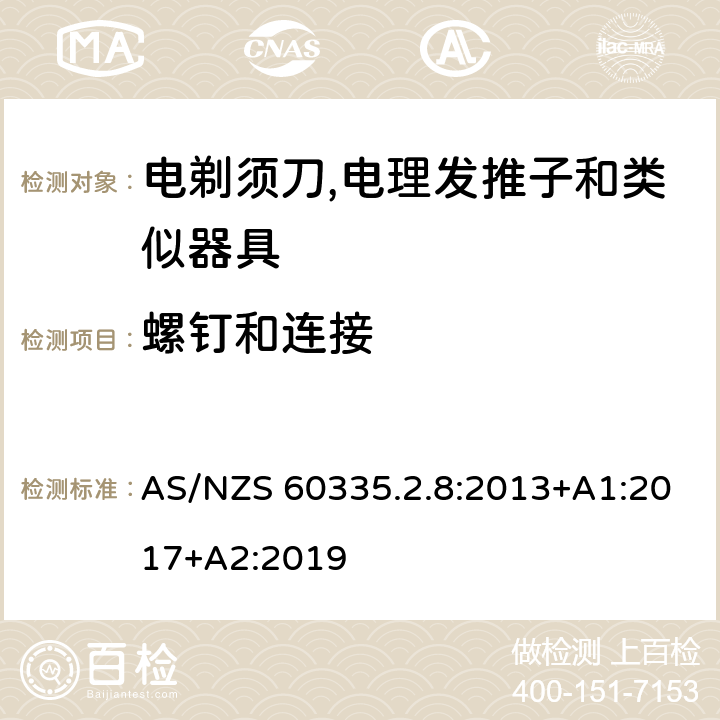 MA CNAS AC ilac-MRA

检测对象： 电剃须刀,电理发推子和类似器具

检测项目： 螺钉和连接

检测标准： AS/NZS 60335.2.8:2013+A1:2017+A2:2019

百检 Baijiantest.com

做检测 上百检
400-151-7153